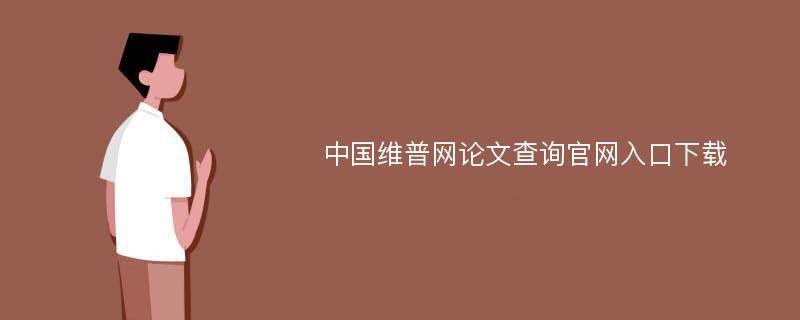 中国维普网论文查询官网入口下载